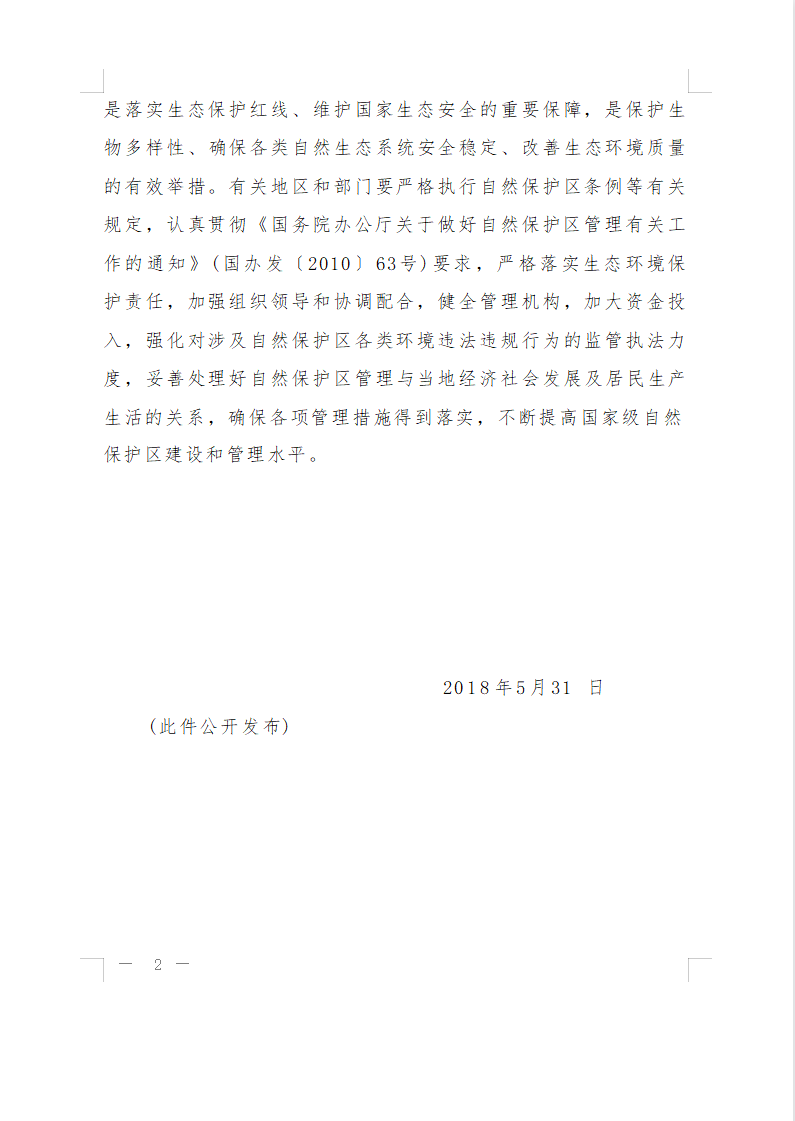 是落实生态保护红线、维护国家生态安全的重要保障，是保护生物多样性、确保各类自然生态系统安全稳定、改善生态环境质量的有效举措。有关地区和部门要严格执行自然保护区条例等有关规定，认真贯彻《国务院办公厅关于做好自然保护区管理有关工作的通知》（国办发〔2010〕63号）要求，严格落实生态环境保护责任，加强组织领导和协调配合，健全管理机构，加大资金投入，强化对涉及自然保护区各类环境违法违规行为的监管执法力度，妥善处理好自然保护区管理与当地经济社会发展及居民生产生活的关系，确保各项管理措施得到落实，不断提高国家级自然保护区建设和管理水平。

2018年5月31 日

（此件公开发布）

— 2 —